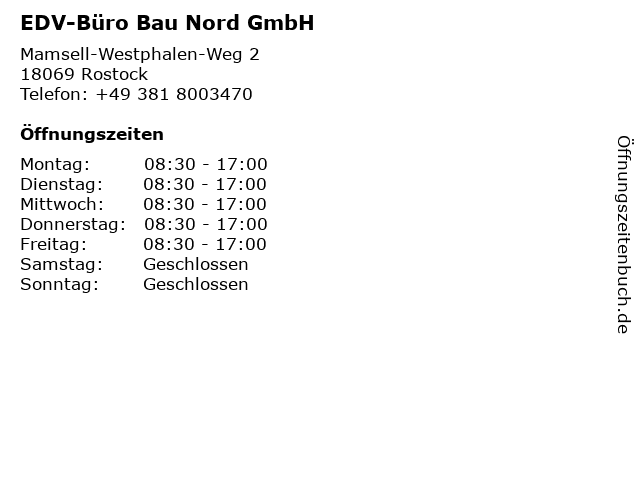 EDV-Büro Bau Nord GmbH

Mamsell-Westphalen-Weg 2
18069 Rostock
Telefon: +49 381 8003470

Öffnungszeiten

Montag: 08:30 - 17:00
Dienstag: 08:30 - 17:00
Mittwoch: 08:30 - 17:00
Donnerstag: 08:30 - 17:00
Freitag: 08:30 - 17:00
Samstag: Geschlossen
Sonntag: Geschlossen

Öffnungszeitenbuch.de